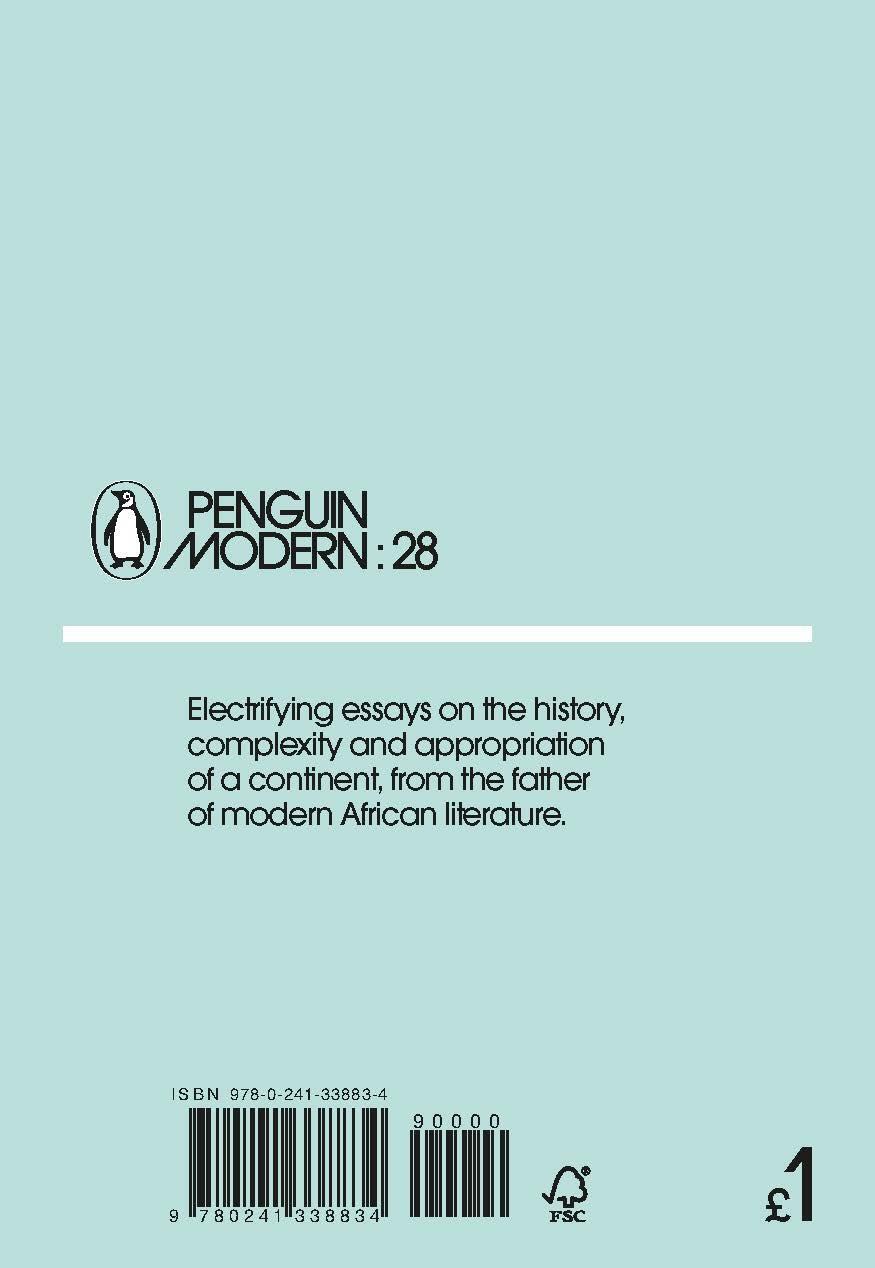 PENGUIN
MODERN : 28

Electrifying essays on the history, complexity and appropriation of a continent, from the father of modern African literature.

ISBN 978-0-241-33883-4

90000

9 780241 338834

FSC

£1